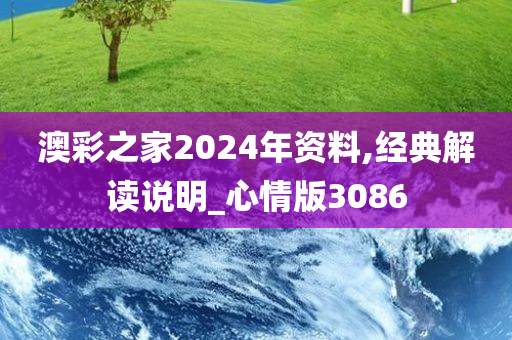 澳彩之家2024年资料,经典解读说明_心情版3086